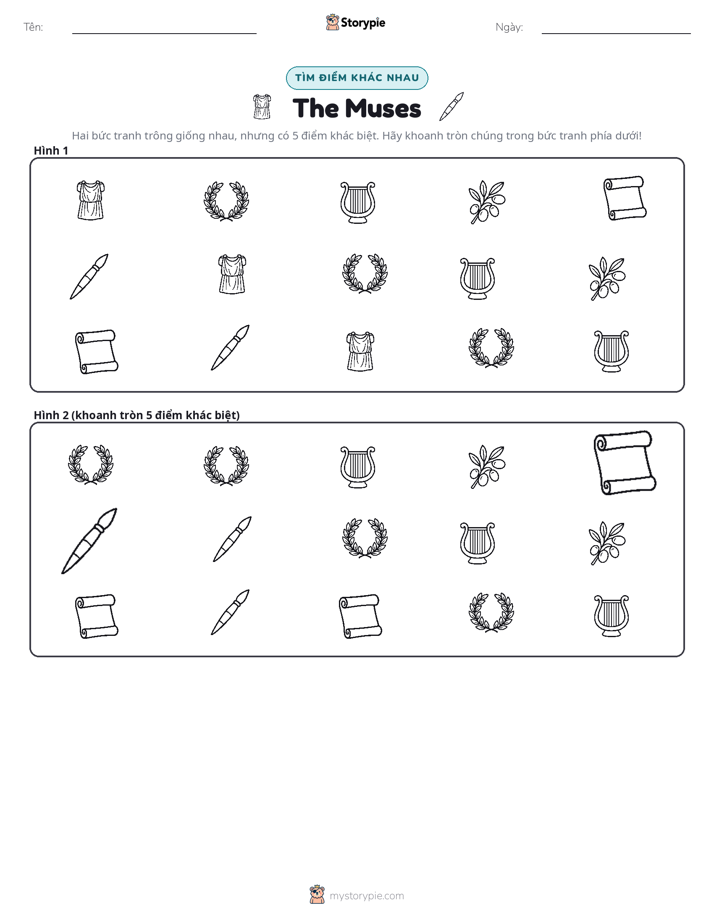 Tên: ____ Storypie Ngày: ____

TÌM ĐIỂM KHÁC NHAU

The Muses

Hai bức tranh trông giống nhau, nhưng có 5 điểm khác biệt. Hãy khoanh tròn chúng trong bức tranh phía dưới!

Hình 1

Hình 2 (khoanh tròn 5 điểm khác biệt)

mystorypie.com